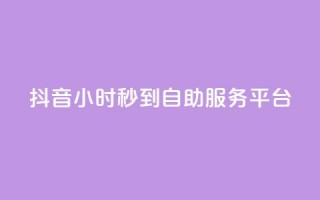 抖音小时秒到自助服务平台